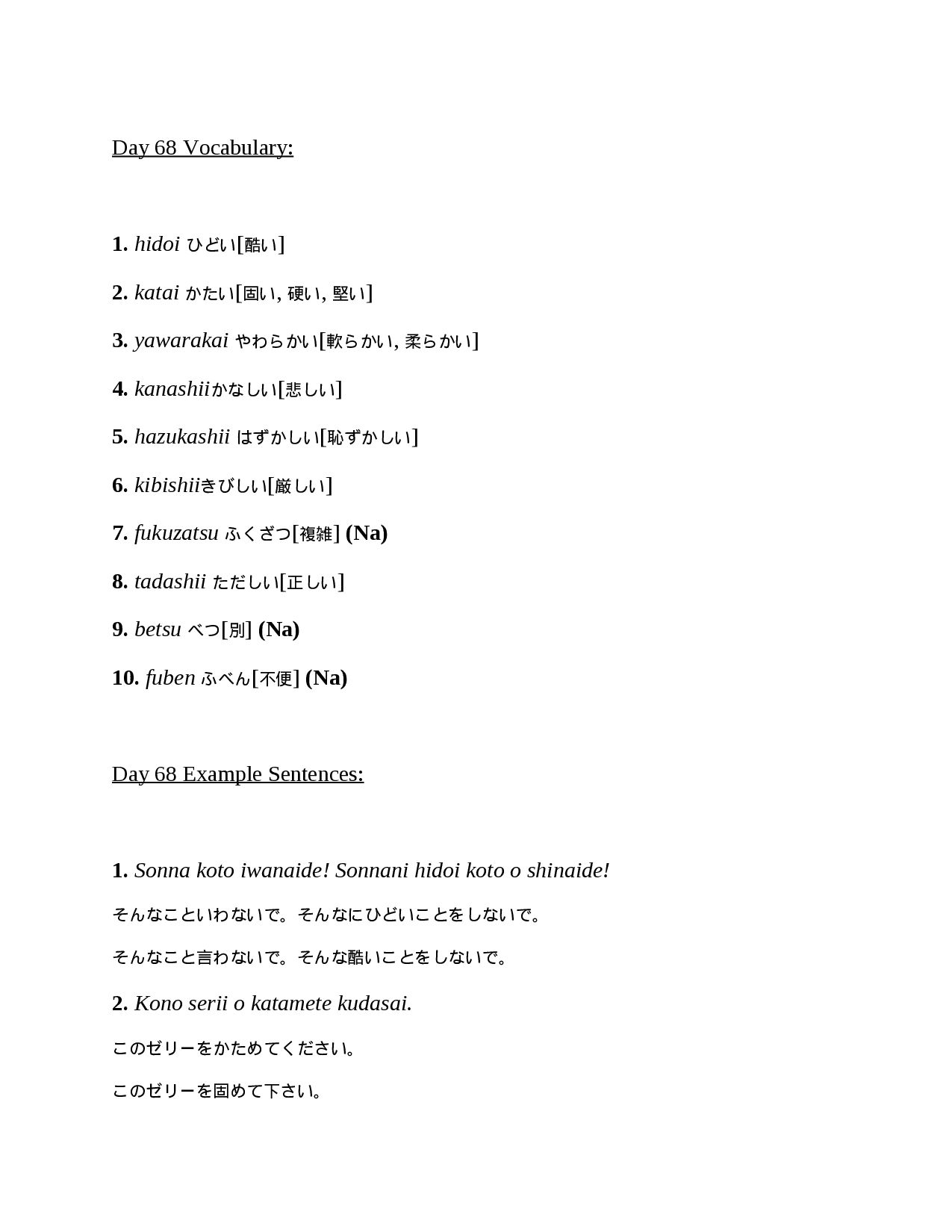 Day 68 Vocabulary:

1. hidoi ひどい[酷い]

2. katai かたい[固い, 硬い, 堅い]

3. yawarakai やわらかい[軟らかい, 柔らかい]

4. kanashiiかなしい[悲しい]

5. hazukashii はずかしい[恥ずかしい]

6. kibishiiきびしい[厳しい]

7. fukuzatsu ふくざつ[複雑] (Na)

8. tadashii ただしい[正しい]

9. betsu べつ[別] (Na)

10. fuben ふべん[不便] (Na)

Day 68 Example Sentences:

1. Sonna koto iwanaide! Sonnani hidoi koto o shinaide!

そんなこといわないで。そんなにひどいことをしないで。

そんなこと言わないで。そんな酷いことをしないで。

2. Kono serii o katamete kudasai.

このゼリーをかためてください。

このゼリーを固めて下さい。